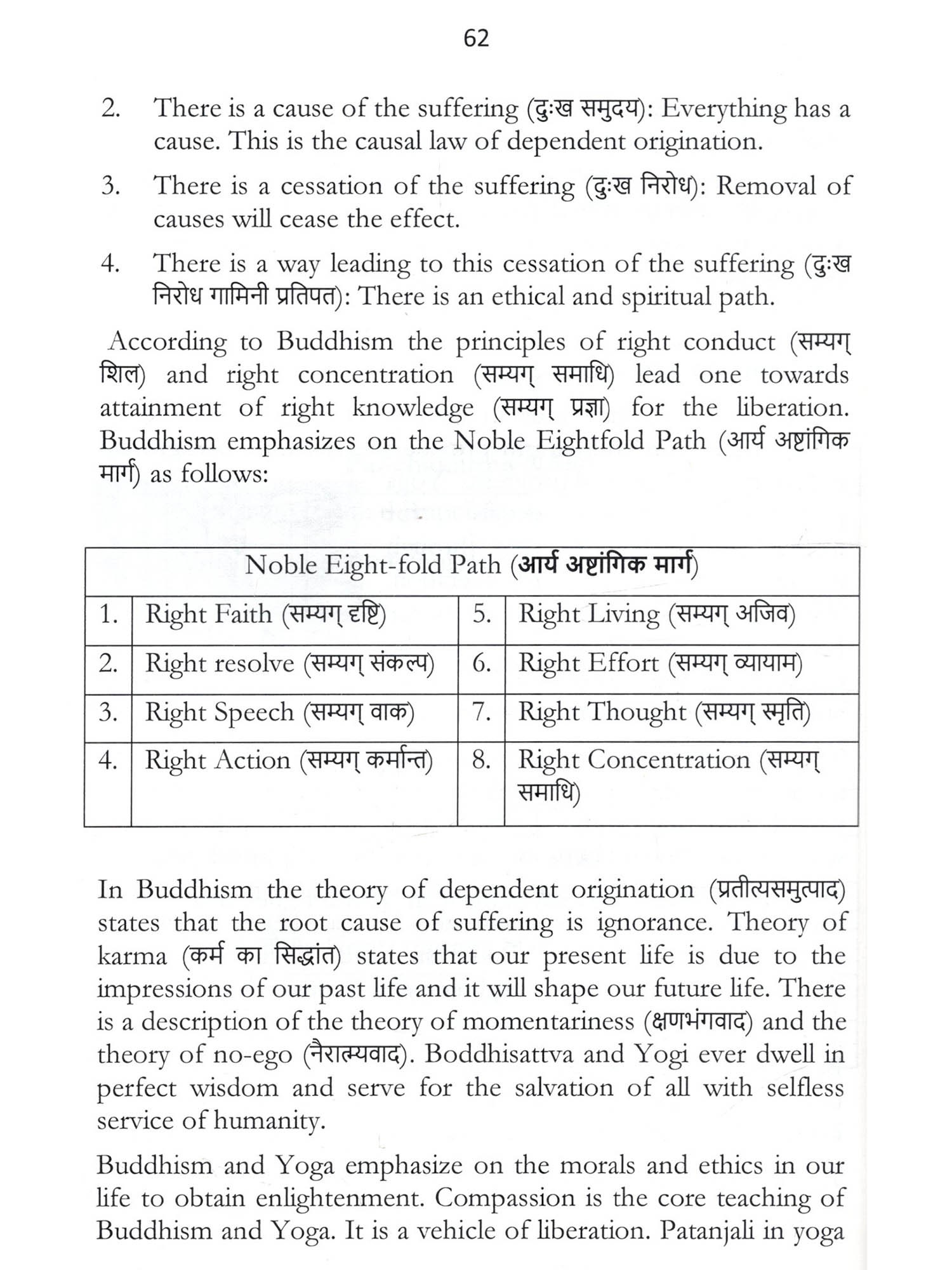 62

2. There is a cause of the suffering (दुःख समुदय): Everything has a cause. This is the causal law of dependent origination.

3. There is a cessation of the suffering (दुःख निरोध): Removal of causes will cease the effect.

4. There is a way leading to this cessation of the suffering (दुःख निरोध गामिनी प्रतिपत): There is an ethical and spiritual path.

According to Buddhism the principles of right conduct (सम्यग् शिल) and right concentration (सम्यग् समाधि) lead one towards attainment of right knowledge (सम्यग् प्रज्ञा) for the liberation. Buddhism emphasizes on the Noble Eightfold Path (आर्य अष्टांगिक मार्ग) as follows:

| Noble Eight-fold Path (आर्य अष्टांगिक मार्ग) | | | |
|---|---|---|---|
| 1. | Right Faith (सम्यग् दृष्टि) | 5. | Right Living (सम्यग् अजिव) |
| 2. | Right resolve (सम्यग् संकल्प) | 6. | Right Effort (सम्यग् व्यायाम) |
| 3. | Right Speech (सम्यग् वाक) | 7. | Right Thought (सम्यग् स्मृति) |
| 4. | Right Action (सम्यग् कर्मान्त) | 8. | Right Concentration (सम्यग् समाधि) |

In Buddhism the theory of dependent origination (प्रतीत्यसमुत्पाद) states that the root cause of suffering is ignorance. Theory of karma (कर्म का सिद्धांत) states that our present life is due to the impressions of our past life and it will shape our future life. There is a description of the theory of momentariness (क्षणभंगवाद) and the theory of no-ego (नैरात्म्यवाद). Boddhisattva and Yogi ever dwell in perfect wisdom and serve for the salvation of all with selfless service of humanity.

Buddhism and Yoga emphasize on the morals and ethics in our life to obtain enlightenment. Compassion is the core teaching of Buddhism and Yoga. It is a vehicle of liberation. Patanjali in yoga